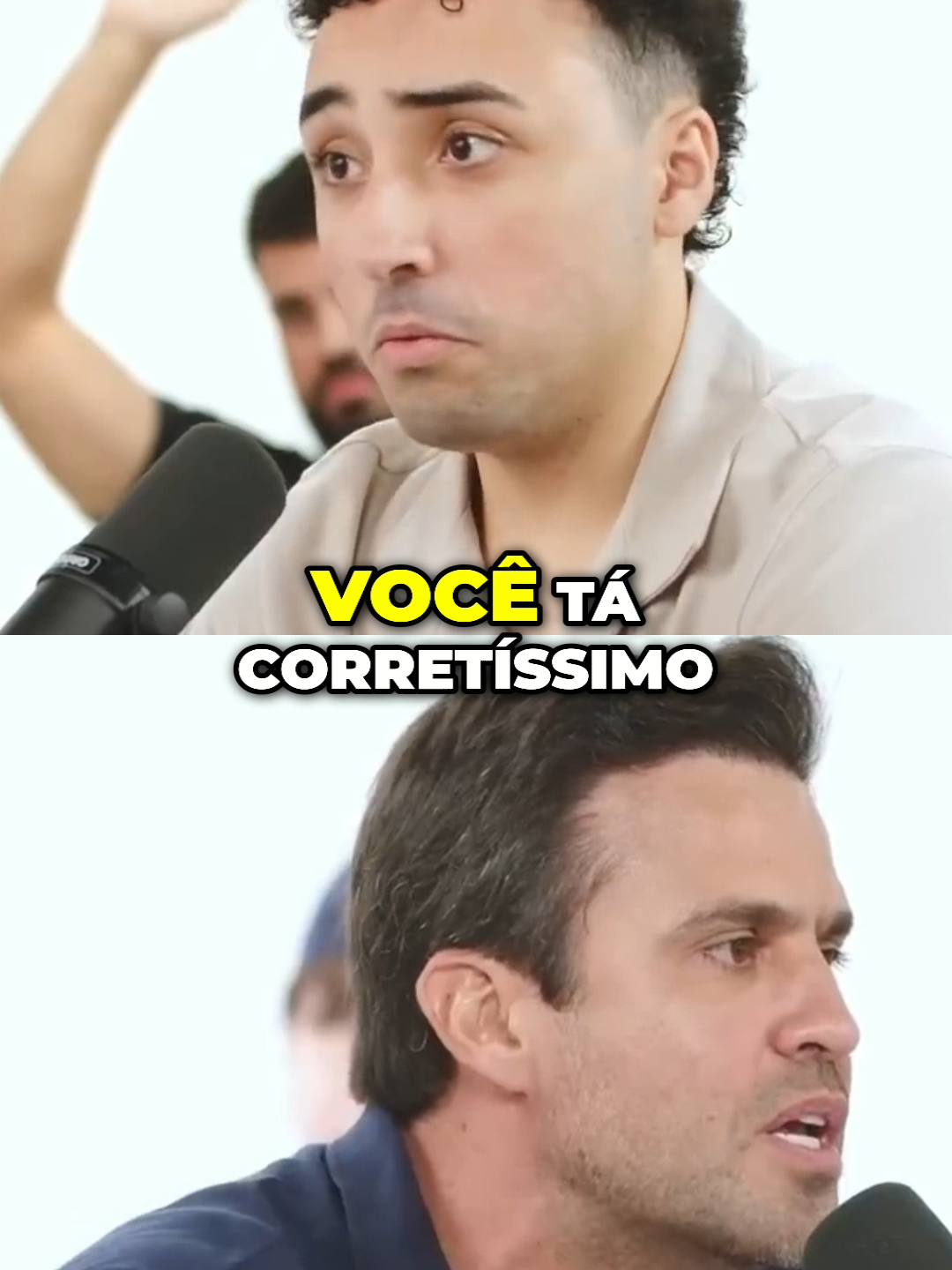 VOCÊ TÁ CORRETÍSSIMO